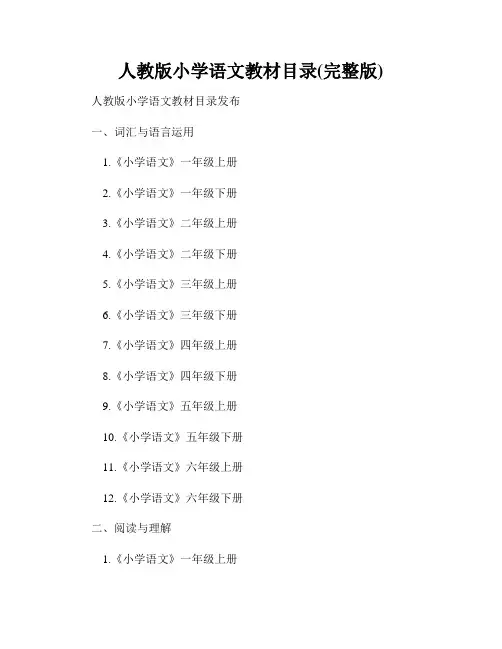 人教版小学语文教材目录(完整版)

人教版小学语文教材目录发布

一、词汇与语言运用

1.《小学语文》一年级上册

2.《小学语文》一年级下册

3.《小学语文》二年级上册

4.《小学语文》二年级下册

5.《小学语文》三年级上册

6.《小学语文》三年级下册

7.《小学语文》四年级上册

8.《小学语文》四年级下册

9.《小学语文》五年级上册

10.《小学语文》五年级下册

11.《小学语文》六年级上册

12.《小学语文》六年级下册

二、阅读与理解

1.《小学语文》一年级上册